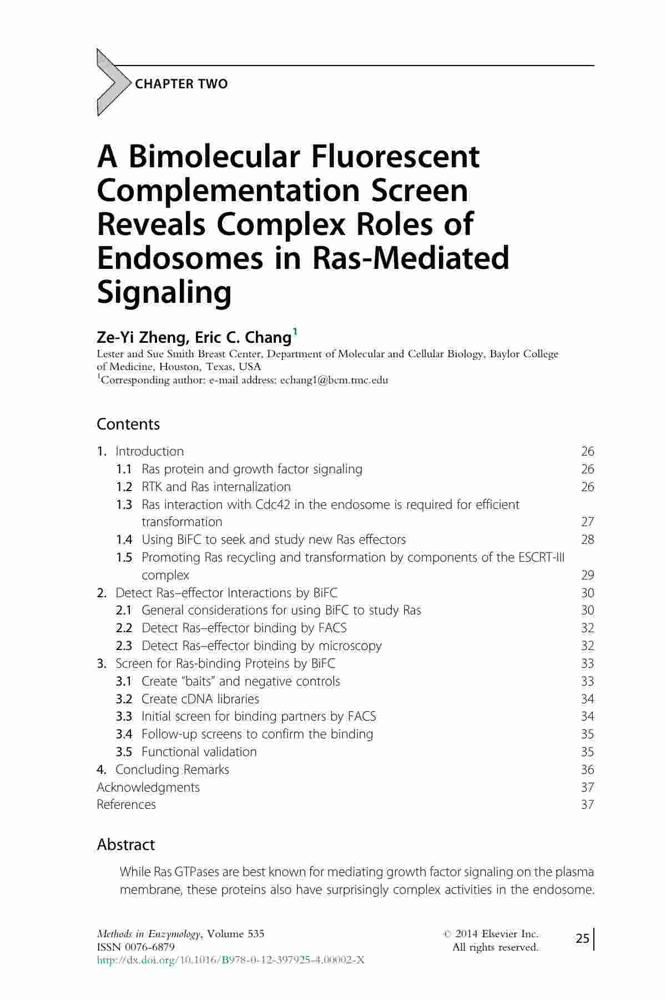 CHAPTER TWO

A Bimolecular Fluorescent Complementation Screen Reveals Complex Roles of Endosomes in Ras-Mediated Signaling

Ze-Yi Zheng, Eric C. Chang$^1$
Lester and Sue Smith Breast Center, Department of Molecular and Cellular Biology, Baylor College of Medicine, Houston, Texas, USA
$^1$Corresponding author: e-mail address: echang1@bcm.tmc.edu

Contents

| | |
|---|---|
| 1. Introduction | 26 |
| 1.1 Ras protein and growth factor signaling | 26 |
| 1.2 RTK and Ras internalization | 26 |
| 1.3 Ras interaction with Cdc42 in the endosome is required for efficient transformation | 27 |
| 1.4 Using BiFC to seek and study new Ras effectors | 28 |
| 1.5 Promoting Ras recycling and transformation by components of the ESCRT-III complex | 29 |
| 2. Detect Ras–effector Interactions by BiFC | 30 |
| 2.1 General considerations for using BiFC to study Ras | 30 |
| 2.2 Detect Ras–effector binding by FACS | 32 |
| 2.3 Detect Ras–effector binding by microscopy | 32 |
| 3. Screen for Ras-binding Proteins by BiFC | 33 |
| 3.1 Create "baits" and negative controls | 33 |
| 3.2 Create cDNA libraries | 34 |
| 3.3 Initial screen for binding partners by FACS | 34 |
| 3.4 Follow-up screens to confirm the binding | 35 |
| 3.5 Functional validation | 35 |
| 4. Concluding Remarks | 36 |
| Acknowledgments | 37 |
| References | 37 |

Abstract

While Ras GTPases are best known for mediating growth factor signaling on the plasma membrane, these proteins also have surprisingly complex activities in the endosome.

Methods in Enzymology, Volume 535
ISSN 0076-6879
http://dx.doi.org/10.1016/B978-0-12-397925-4.00002-X

© 2014 Elsevier Inc.
All rights reserved.

25